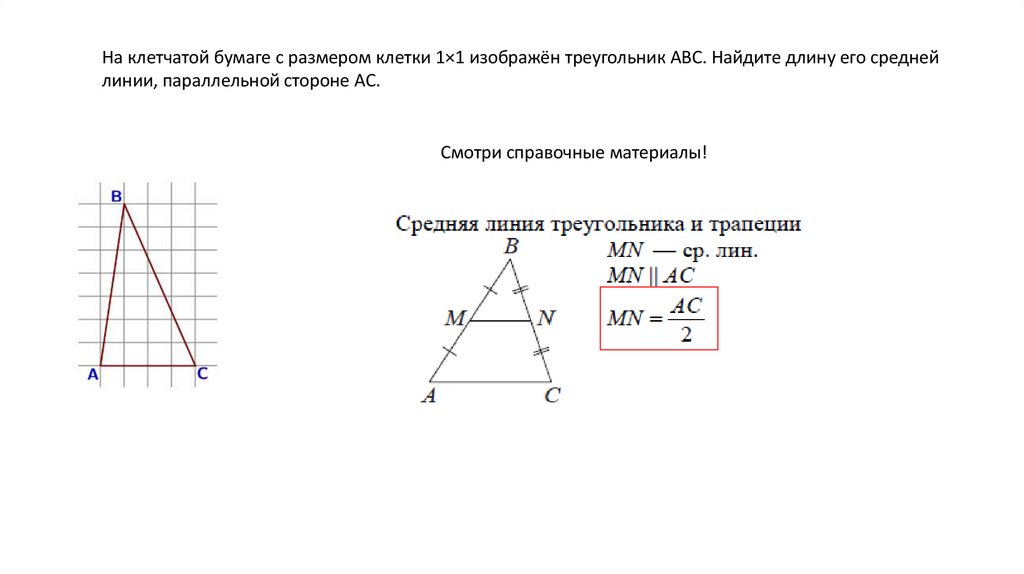 На клетчатой бумаге с размером клетки 1×1 изображён треугольник ABC. Найдите длину его средней линии, параллельной стороне AC.

Смотри справочные материалы!

B

A

C

Средняя линия треугольника и трапеции

B

M

N

A

C

$MN$ — ср. лин.

$MN \parallel AC$

$MN = \frac{AC}{2}$